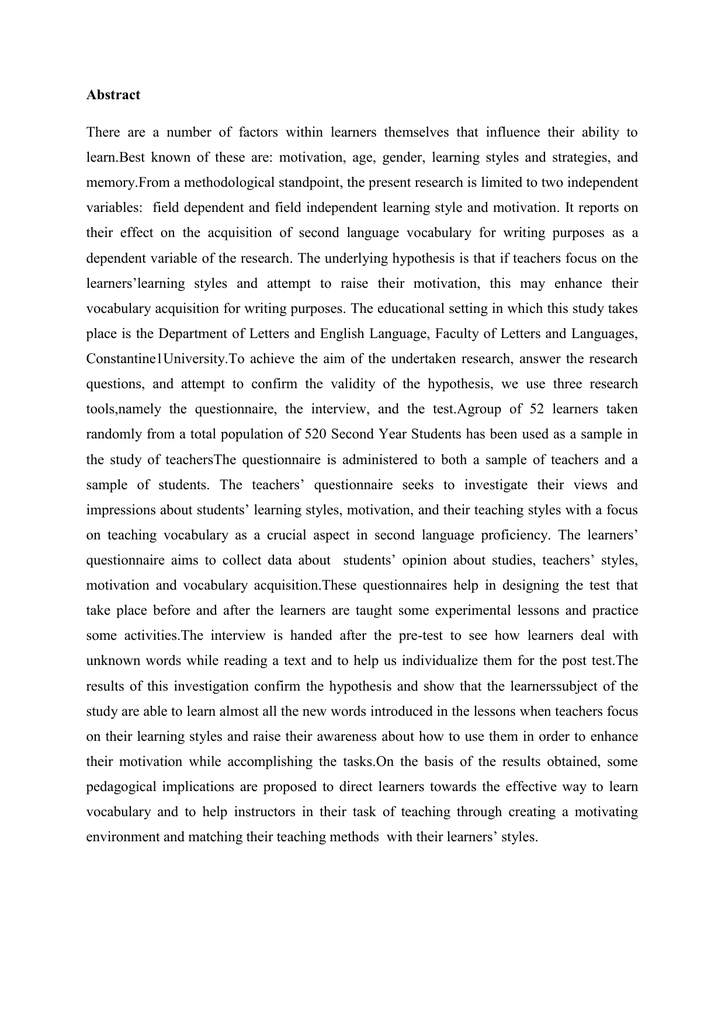 Abstract

There are a number of factors within learners themselves that influence their ability to learn.Best known of these are: motivation, age, gender, learning styles and strategies, and memory.From a methodological standpoint, the present research is limited to two independent variables: field dependent and field independent learning style and motivation. It reports on their effect on the acquisition of second language vocabulary for writing purposes as a dependent variable of the research. The underlying hypothesis is that if teachers focus on the learners'learning styles and attempt to raise their motivation, this may enhance their vocabulary acquisition for writing purposes. The educational setting in which this study takes place is the Department of Letters and English Language, Faculty of Letters and Languages, Constantine1University.To achieve the aim of the undertaken research, answer the research questions, and attempt to confirm the validity of the hypothesis, we use three research tools,namely the questionnaire, the interview, and the test.Agroup of 52 learners taken randomly from a total population of 520 Second Year Students has been used as a sample in the study of teachersThe questionnaire is administered to both a sample of teachers and a sample of students. The teachers' questionnaire seeks to investigate their views and impressions about students' learning styles, motivation, and their teaching styles with a focus on teaching vocabulary as a crucial aspect in second language proficiency. The learners' questionnaire aims to collect data about students' opinion about studies, teachers' styles, motivation and vocabulary acquisition.These questionnaires help in designing the test that take place before and after the learners are taught some experimental lessons and practice some activities.The interview is handed after the pre-test to see how learners deal with unknown words while reading a text and to help us individualize them for the post test.The results of this investigation confirm the hypothesis and show that the learnerssubject of the study are able to learn almost all the new words introduced in the lessons when teachers focus on their learning styles and raise their awareness about how to use them in order to enhance their motivation while accomplishing the tasks.On the basis of the results obtained, some pedagogical implications are proposed to direct learners towards the effective way to learn vocabulary and to help instructors in their task of teaching through creating a motivating environment and matching their teaching methods with their learners' styles.